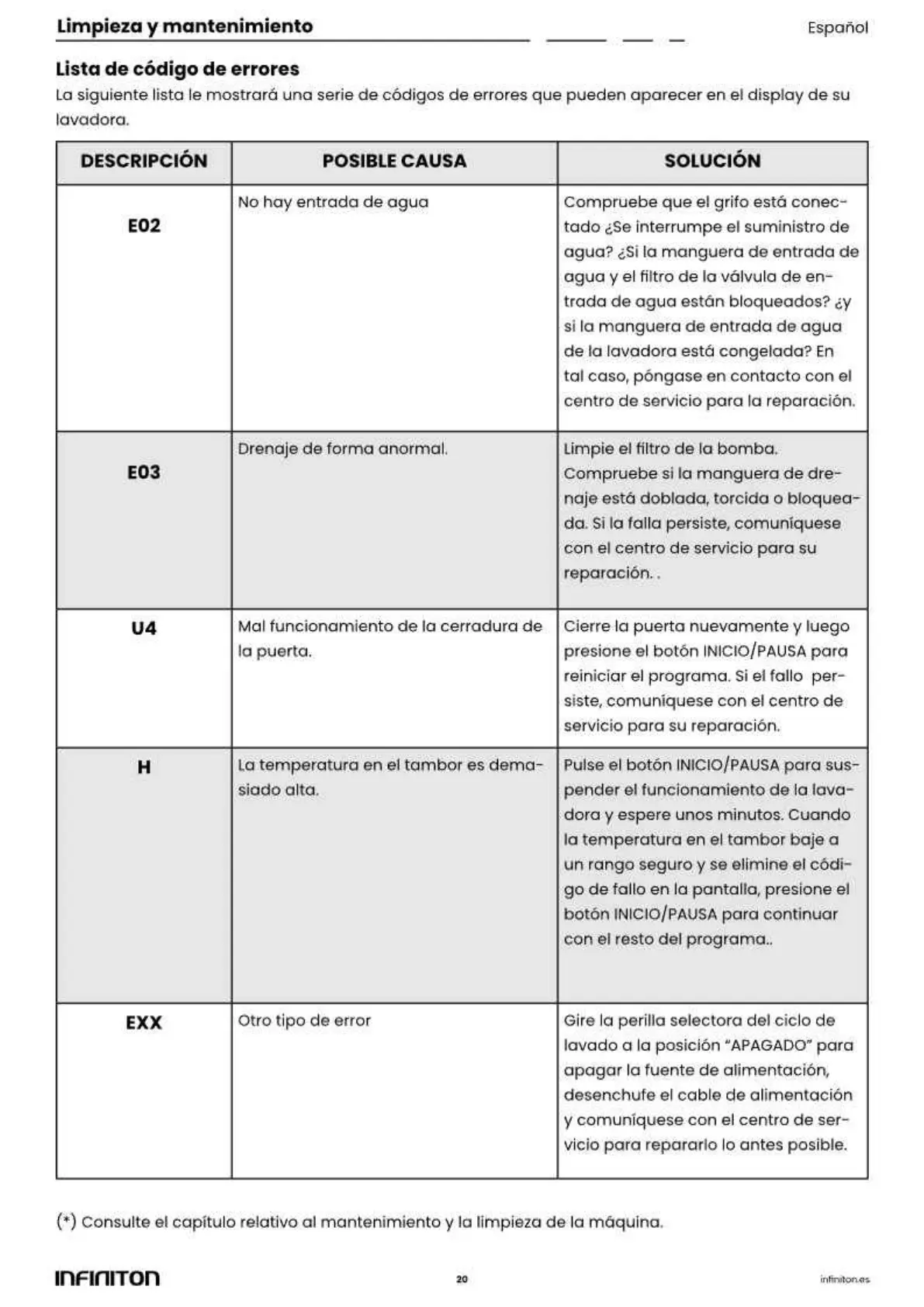 Limpieza y mantenimiento

Español

Lista de código de errores

La siguiente lista le mostrará una serie de códigos de errores que pueden aparecer en el display de su lavadora.

| DESCRIPCIÓN | POSIBLE CAUSA | SOLUCIÓN |
|---|---|---|
| E02 | No hay entrada de agua | Compruebe que el grifo está conectado ¿Se interrumpe el suministro de agua? ¿Si la manguera de entrada de agua y el filtro de la válvula de entrada de agua están bloqueados? ¿y si la manguera de entrada de agua de la lavadora está congelada? En tal caso, póngase en contacto con el centro de servicio para la reparación. |
| E03 | Drenaje de forma anormal. | Limpie el filtro de la bomba. Compruebe si la manguera de drenaje está doblada, torcida o bloqueada. Si la falla persiste, comuníquese con el centro de servicio para su reparación. . |
| U4 | Mal funcionamiento de la cerradura de la puerta. | Cierre la puerta nuevamente y luego presione el botón INICIO/PAUSA para reiniciar el programa. Si el fallo persiste, comuníquese con el centro de servicio para su reparación. |
| H | La temperatura en el tambor es demasiado alta. | Pulse el botón INICIO/PAUSA para suspender el funcionamiento de la lavadora y espere unos minutos. Cuando la temperatura en el tambor baje a un rango seguro y se elimine el código de fallo en la pantalla, presione el botón INICIO/PAUSA para continuar con el resto del programa.. |
| EXX | Otro tipo de error | Gire la perilla selectora del ciclo de lavado a la posición "APAGADO" para apagar la fuente de alimentación, desenchufe el cable de alimentación y comuníquese con el centro de servicio para repararlo lo antes posible. |

(*) Consulte el capítulo relativo al mantenimiento y la limpieza de la máquina.

INFINITON

20

infiniton.es